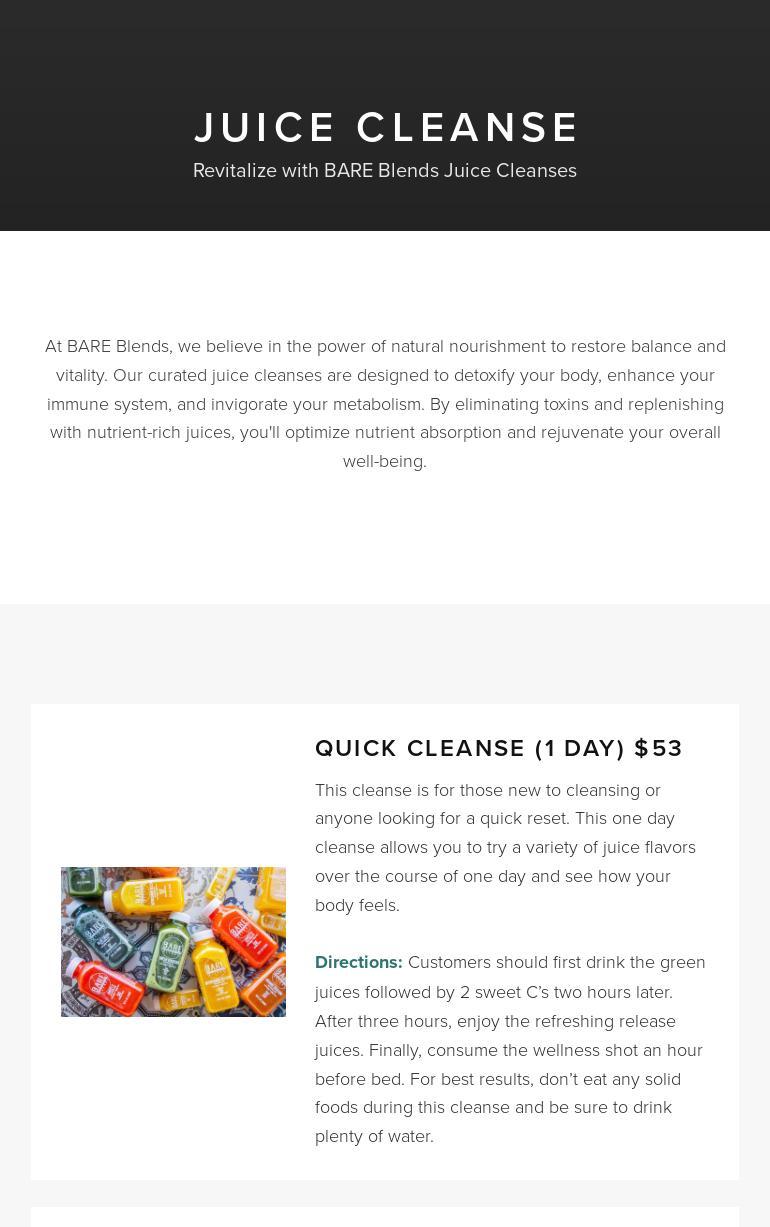 JUICE CLEANSE

Revitalize with BARE Blends Juice Cleanses

At BARE Blends, we believe in the power of natural nourishment to restore balance and vitality. Our curated juice cleanses are designed to detoxify your body, enhance your immune system, and invigorate your metabolism. By eliminating toxins and replenishing with nutrient-rich juices, you'll optimize nutrient absorption and rejuvenate your overall well-being.

QUICK CLEANSE (1 DAY) $53

This cleanse is for those new to cleansing or anyone looking for a quick reset. This one day cleanse allows you to try a variety of juice flavors over the course of one day and see how your body feels.

Directions: Customers should first drink the green juices followed by 2 sweet C's two hours later. After three hours, enjoy the refreshing release juices. Finally, consume the wellness shot an hour before bed. For best results, don't eat any solid foods during this cleanse and be sure to drink plenty of water.